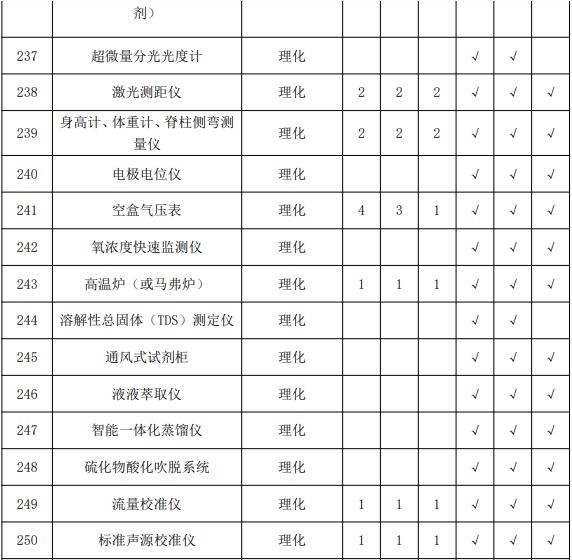 |  | 剂） |  |  |  |  |  |  |  |
|---|---|---|---|---|---|---|---|---|
| 237 | 超微量分光光度计 | 理化 |  |  |  | √ | √ |  |
| 238 | 激光测距仪 | 理化 | 2 | 2 | 2 | √ | √ | √ |
| 239 | 身高计、体重计、脊柱侧弯测量仪 | 理化 | 2 | 2 | 2 | √ | √ | √ |
| 240 | 电极电位仪 | 理化 |  |  |  | √ | √ | √ |
| 241 | 空盒气压表 | 理化 | 4 | 3 | 1 | √ | √ | √ |
| 242 | 氧浓度快速监测仪 | 理化 |  |  |  | √ | √ | √ |
| 243 | 高温炉（或马弗炉） | 理化 | 1 | 1 | 1 | √ | √ | √ |
| 244 | 溶解性总固体（TDS）测定仪 | 理化 |  |  |  | √ | √ |  |
| 245 | 通风式试剂柜 | 理化 |  |  |  | √ | √ | √ |
| 246 | 液液萃取仪 | 理化 |  |  |  | √ | √ | √ |
| 247 | 智能一体化蒸馏仪 | 理化 |  |  |  | √ | √ | √ |
| 248 | 硫化物酸化吹脱系统 | 理化 |  |  |  | √ | √ | √ |
| 249 | 流量校准仪 | 理化 | 1 | 1 | 1 | √ | √ | √ |
| 250 | 标准声源校准仪 | 理化 | 1 | 1 | 1 | √ | √ | √ |